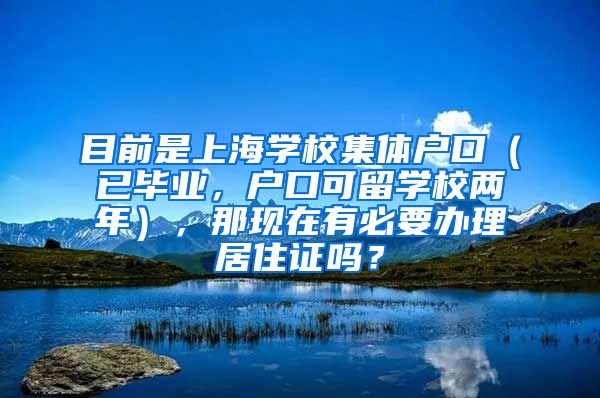 目前是上海学校集体户口（已毕业，户口可留学校两年），那现在有必要办理居住证吗？